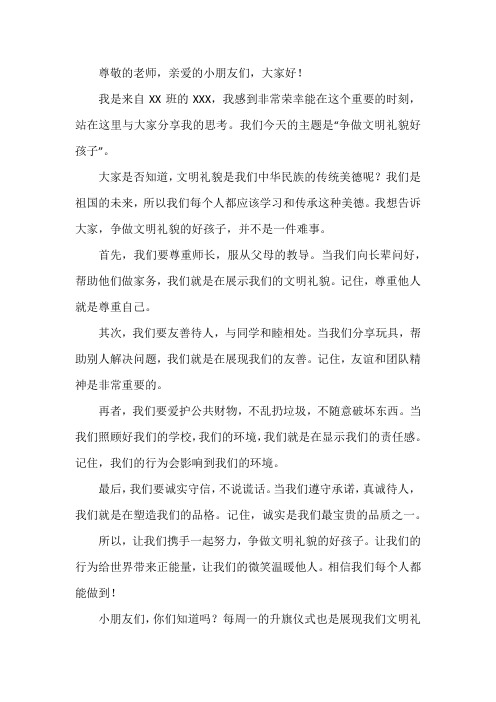 尊敬的老师，亲爱的小朋友们，大家好！

我是来自 XX 班的 XXX，我感到非常荣幸能在这个重要的时刻，站在这里与大家分享我的思考。我们今天的主题是“争做文明礼貌好孩子”。

大家是否知道，文明礼貌是我们中华民族的传统美德呢？我们是祖国的未来，所以我们每个人都应该学习和传承这种美德。我想告诉大家，争做文明礼貌的好孩子，并不是一件难事。

首先，我们要尊重师长，服从父母的教导。当我们向长辈问好，帮助他们做家务，我们就是在展示我们的文明礼貌。记住，尊重他人就是尊重自己。

其次，我们要友善待人，与同学和睦相处。当我们分享玩具，帮助别人解决问题，我们就是在展现我们的友善。记住，友谊和团队精神是非常重要的。

再者，我们要爱护公共财物，不乱扔垃圾，不随意破坏东西。当我们照顾好我们的学校，我们的环境，我们就是在显示我们的责任感。记住，我们的行为会影响到我们的环境。

最后，我们要诚实守信，不说谎话。当我们遵守承诺，真诚待人，我们就是在塑造我们的品格。记住，诚实是我们最宝贵的品质之一。

所以，让我们携手一起努力，争做文明礼貌的好孩子。让我们的行为给世界带来正能量，让我们的微笑温暖他人。相信我们每个人都能做到！

小朋友们，你们知道吗？每周一的升旗仪式也是展现我们文明礼